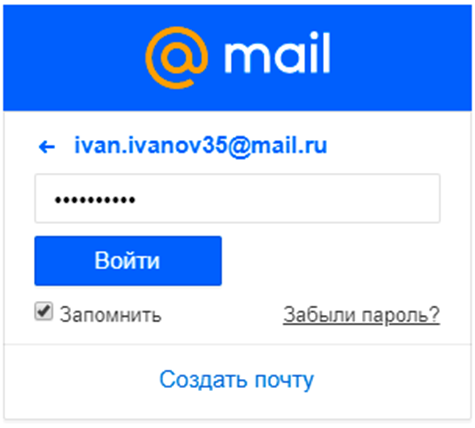 @ mail

← ivan.ivanov35@mail.ru

••••••••••

Войти

Запомнить

Забыли пароль?

Создать почту